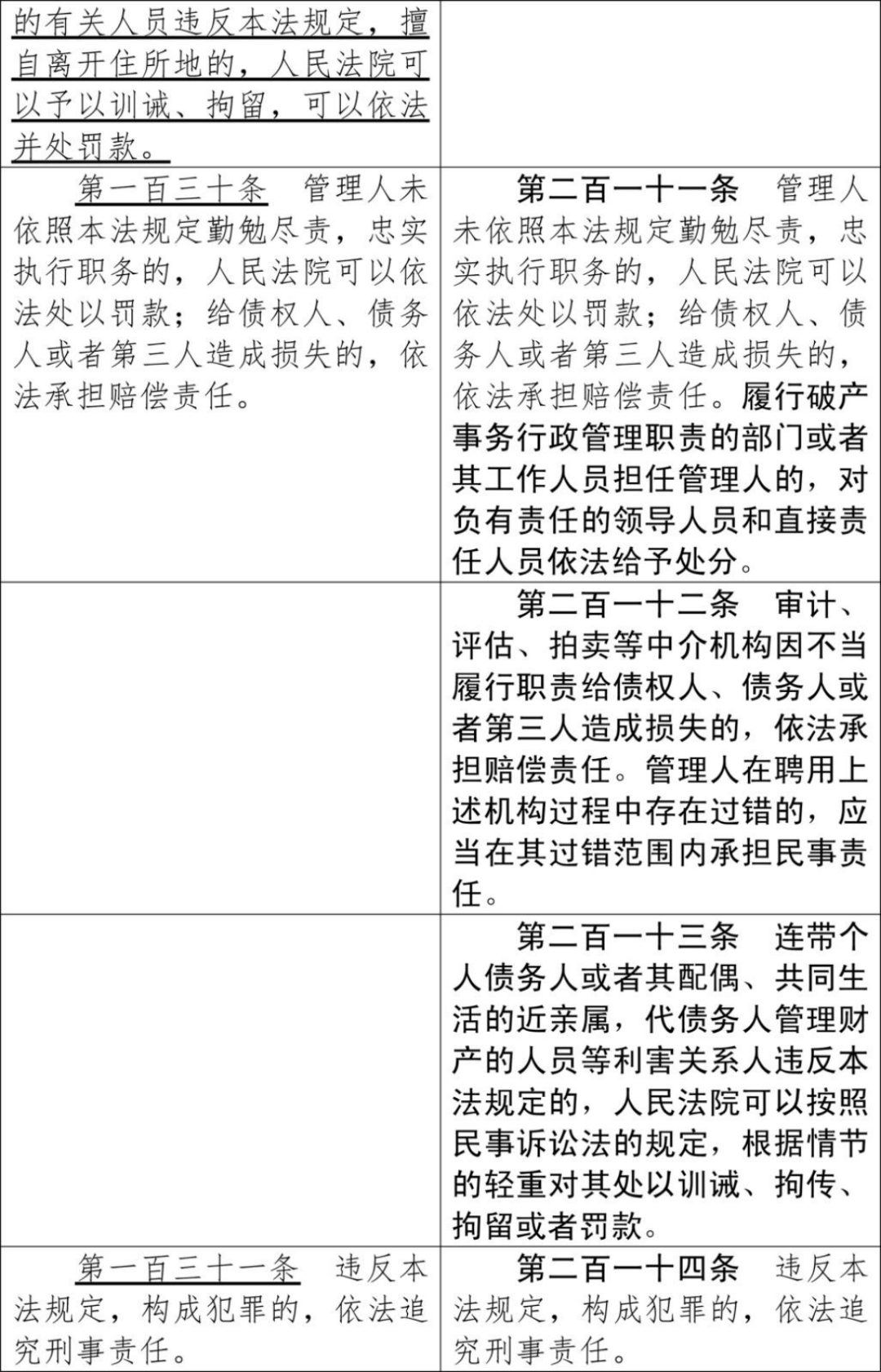 | | |
|---|---|
| 的有关人员违反本法规定，擅自离开住所地的，人民法院可以予以训诫、拘留，可以依法并处罚款。 | |
| 第一百三十条　管理人未依照本法规定勤勉尽责，忠实执行职务的，人民法院可以依法处以罚款；给债权人、债务人或者第三人造成损失的，依法承担赔偿责任。 | 第二百一十一条　管理人未依照本法规定勤勉尽责，忠实执行职务的，人民法院可以依法处以罚款；给债权人、债务人或者第三人造成损失的，依法承担赔偿责任。履行破产事务行政管理职责的部门或者其工作人员担任管理人的，对负有责任的领导人员和直接责任人员依法给予处分。 |
| | 第二百一十二条　审计、评估、拍卖等中介机构因不当履行职责给债权人、债务人或者第三人造成损失的，依法承担赔偿责任。管理人在聘用上述机构过程中存在过错的，应当在其过错范围内承担民事责任。 |
| | 第二百一十三条　连带个人债务人或者其配偶、共同生活的近亲属，代债务人管理财产的人员等利害关系人违反本法规定的，人民法院可以按照民事诉讼法的规定，根据情节的轻重对其处以训诫、拘传、拘留或者罚款。 |
| 第一百三十一条　违反本法规定，构成犯罪的，依法追究刑事责任。 | 第二百一十四条　违反本法规定，构成犯罪的，依法追究刑事责任。 |